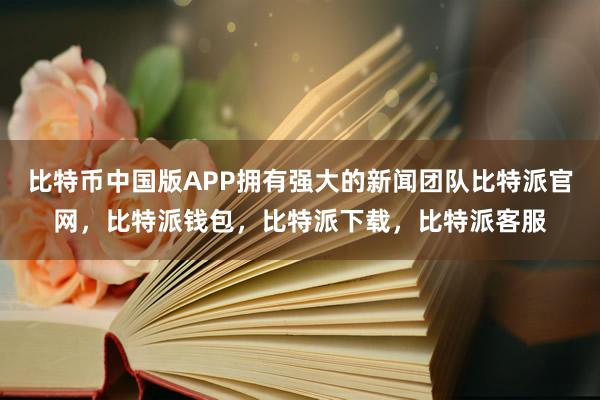 比特币中国版APP拥有强大的新闻团队比特派官网，比特派钱包，比特派下载，比特派客服